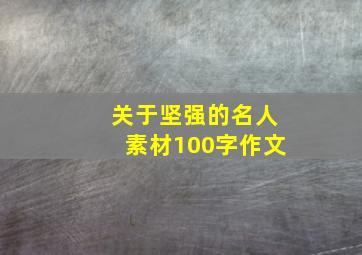 关于坚强的名人素材100字作文